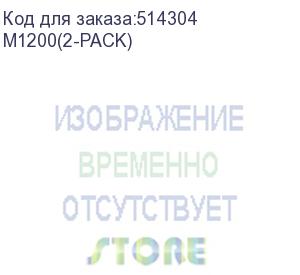 Код для заказа:514304
M1200(2-PACK)

ИЗОБРАЖЕНИЕ
ВРЕМЕННО
ОТСУТСТВУЕТ
STORE